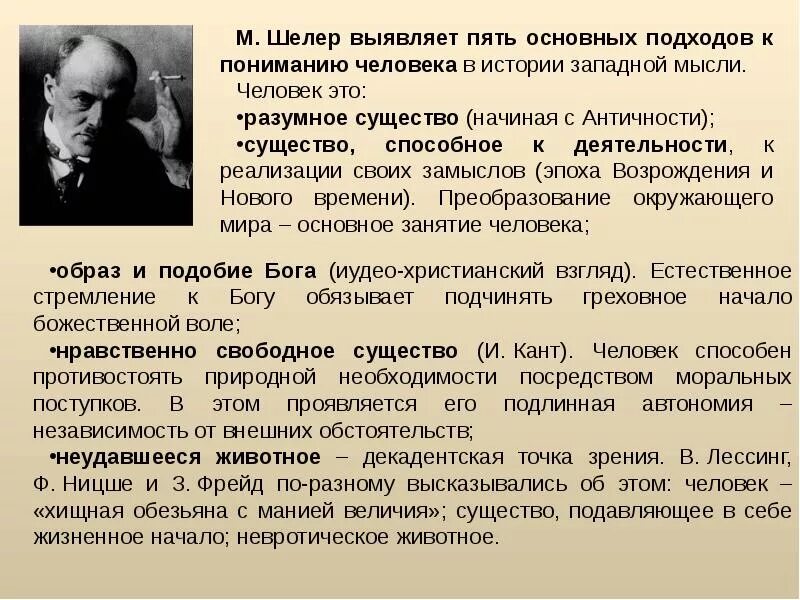 М. Шелер выявляет пять основных подходов к пониманию человека в истории западной мысли.
Человек это:
•разумное существо (начиная с Античности);
•существо, способное к деятельности, к реализации своих замыслов (эпоха Возрождения и Нового времени). Преобразование окружающего мира – основное занятие человека;

•образ и подобие Бога (иудео-христианский взгляд). Естественное стремление к Богу обязывает подчинять греховное начало божественной воле;
•нравственно свободное существо (И. Кант). Человек способен противостоять природной необходимости посредством моральных поступков. В этом проявляется его подлинная автономия – независимость от внешних обстоятельств;
•неудавшееся животное – декадентская точка зрения. В. Лессинг, Ф. Ницше и З. Фрейд по-разному высказывались об этом: человек – «хищная обезьяна с манией величия»; существо, подавляющее в себе жизненное начало; невротическое животное.